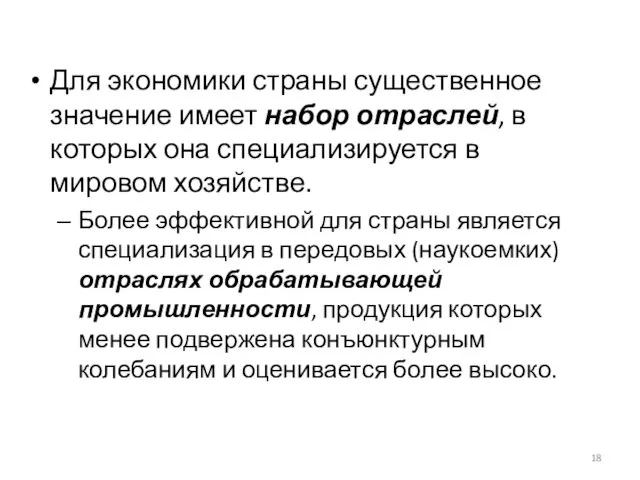 • Для экономики страны существенное значение имеет набор отраслей, в которых она специализируется в мировом хозяйстве.

– Более эффективной для страны является специализация в передовых (наукоемких) отраслях обрабатывающей промышленности, продукция которых менее подвержена конъюнктурным колебаниям и оценивается более высоко.

18